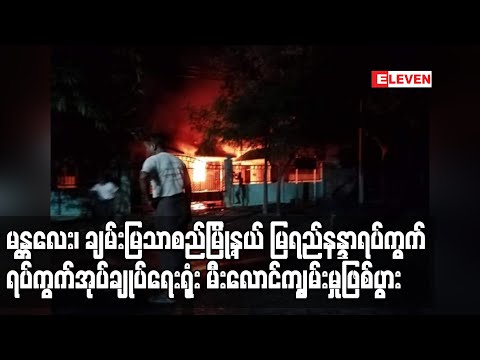 ELEVEN

မန္တလေး၊ ချမ်းမြသာစည်မြို့နယ် မြရည်နန္ဒာရပ်ကွက်
ရပ်ကွက်အုပ်ချုပ်ရေးရုံး မီးလောင်ကျွမ်းမှုဖြစ်ပွား